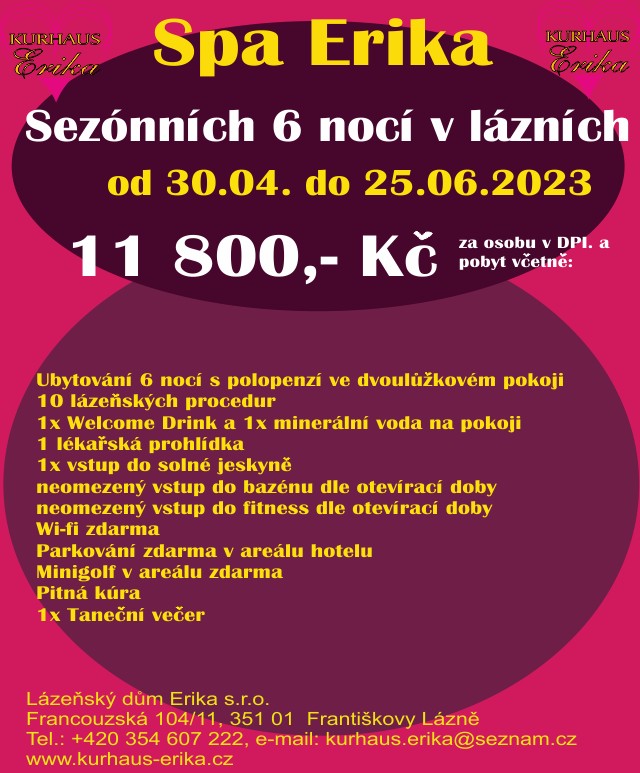 KURHAUS
Erika

Spa Erika

KURHAUS
Erika

Sezónních 6 nocí v lázních

od 30.04. do 25.06.2023

11 800,- Kč

za osobu v DPI. a pobyt včetně:

Ubytování 6 nocí s polopenzí ve dvoulůžkovém pokoji
10 lázeňských procedur
1x Welcome Drink a 1x minerální voda na pokoji
1 lékařská prohlídka
1x vstup do solné jeskyně
neomezený vstup do bazénu dle otevírací doby
neomezený vstup do fitness dle otevírací doby
Wi-fi zdarma
Parkování zdarma v areálu hotelu
Minigolf v areálu zdarma
Pitná kúra
1x Taneční večer

Lázeňský dům Erika s.r.o.
Francouzská 104/11, 351 01 Františkovy Lázně
Tel.: +420 354 607 222, e-mail: kurhaus.erika@seznam.cz
www.kurhaus-erika.cz